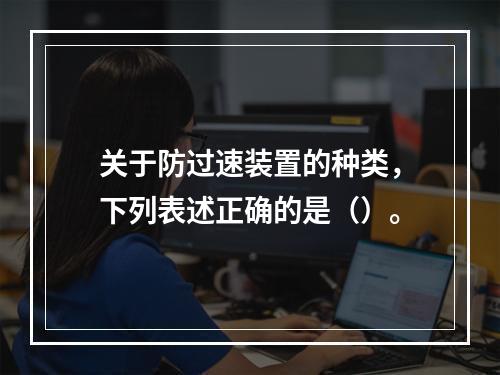 关于防过速装置的种类，下列表述正确的是（）。